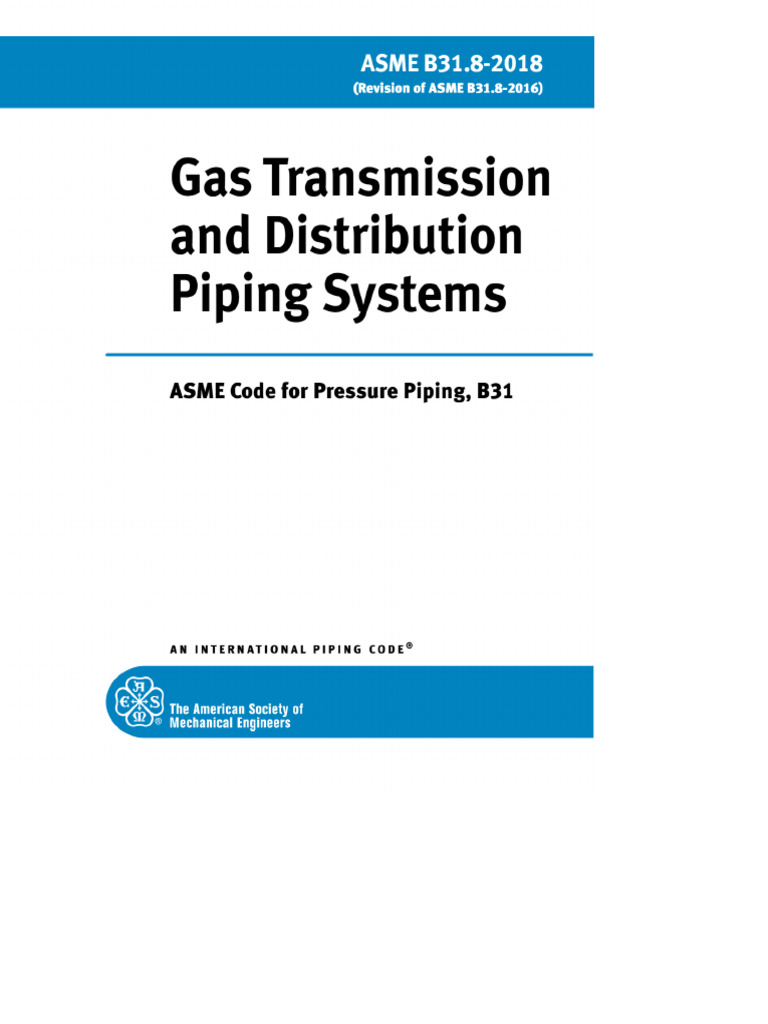 ASME B31.8-2018
(Revision of ASME B31.8-2016)

Gas Transmission and Distribution Piping Systems

ASME Code for Pressure Piping, B31

AN INTERNATIONAL PIPING CODE®

The American Society of Mechanical Engineers